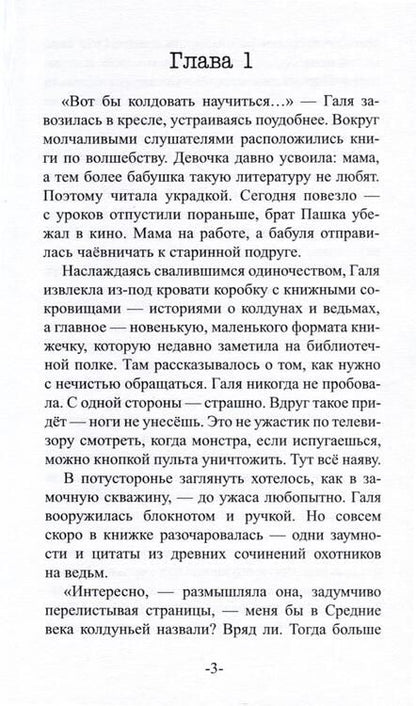 Глава 1

«Вот бы колдовать научиться…» — Галя завозилась в кресле, устраиваясь поудобнее. Вокруг молчаливыми слушателями расположились книги по волшебству. Девочка давно усвоила: мама, а тем более бабушка такую литературу не любят. Поэтому читала украдкой. Сегодня повезло — с уроков отпустили пораньше, брат Пашка убежал в кино. Мама на работе, а бабуля отправилась чаёвничать к старинной подруге.

Наслаждаясь свалившимся одиночеством, Галя извлекла из-под кровати коробку с книжными сокровищами — историями о колдунах и ведьмах, а главное — новенькую, маленького формата книжечку, которую недавно заметила на библиотечной полке. Там рассказывалось о том, как нужно с нечистью обращаться. Галя никогда не пробовала. С одной стороны — страшно. Вдруг такое придёт — ноги не унесёшь. Это не ужастик по телевизору смотреть, когда монстра, если испугаешься, можно кнопкой пульта уничтожить. Тут всё наяву.

В потусторонье заглянуть хотелось, как в замочную скважину, — до ужаса любопытно. Галя вооружилась блокнотом и ручкой. Но совсем скоро в книжке разочаровалась — одни заумности и цитаты из древних сочинений охотников на ведьм.

«Интересно, — размышляла она, задумчиво перелистывая страницы, — меня бы в Средние века колдуньей назвали? Вряд ли. Тогда больше

-3-